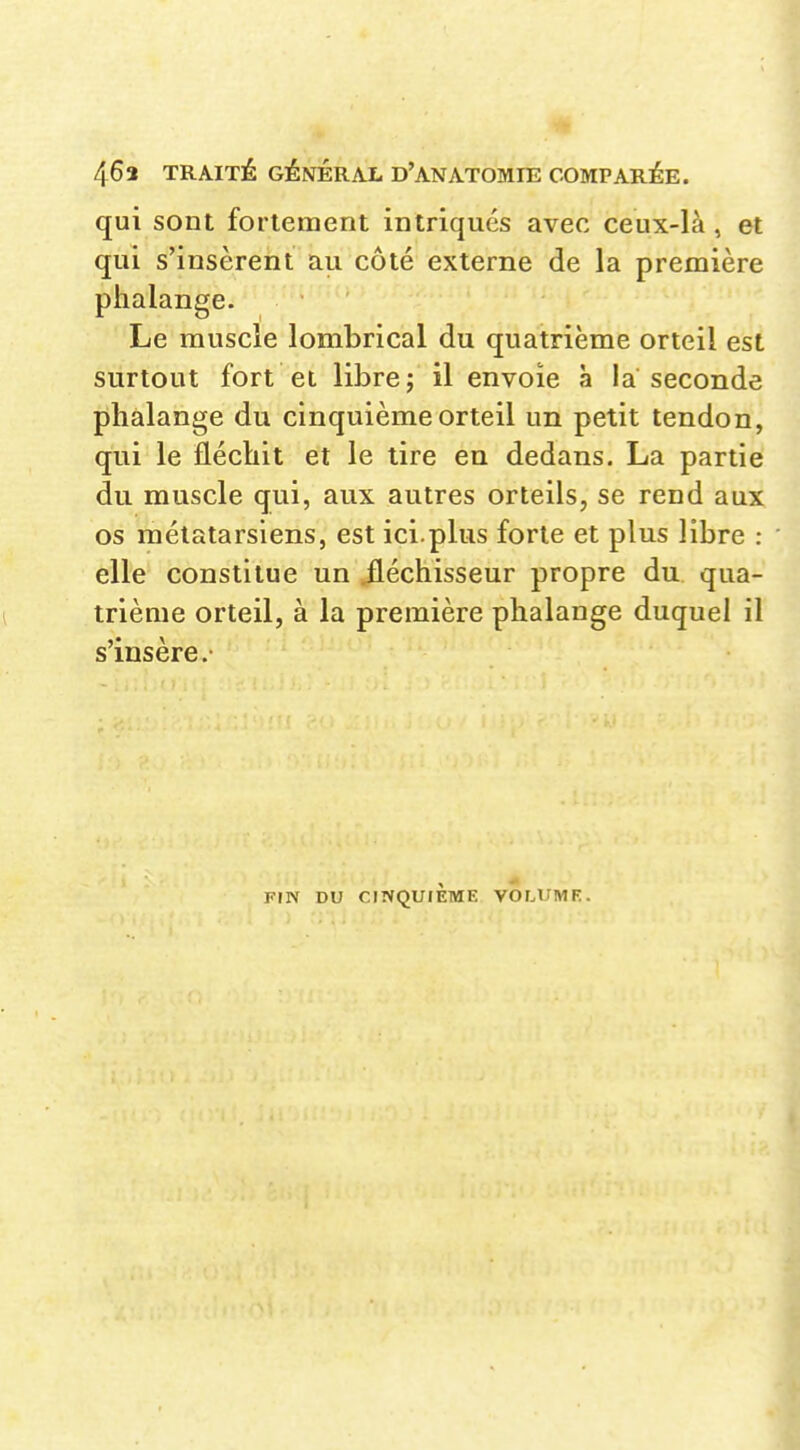 462 TRAITÉ GÉNÉRAL D'ANATOMIE COMPARÉE.

qui sont fortement intriqués avec ceux-là, et qui s'insèrent au côté externe de la première phalange.

Le muscle lombrical du quatrième orteil est surtout fort et libre; il envoie à la seconde phalange du cinquième orteil un petit tendon, qui le fléchit et le tire en dedans. La partie du muscle qui, aux autres orteils, se rend aux os métatarsiens, est ici plus forte et plus libre : elle constitue un fléchisseur propre du quatrième orteil, à la première phalange duquel il s'insère.

FIN DU CINQUIÈME VOLUME.